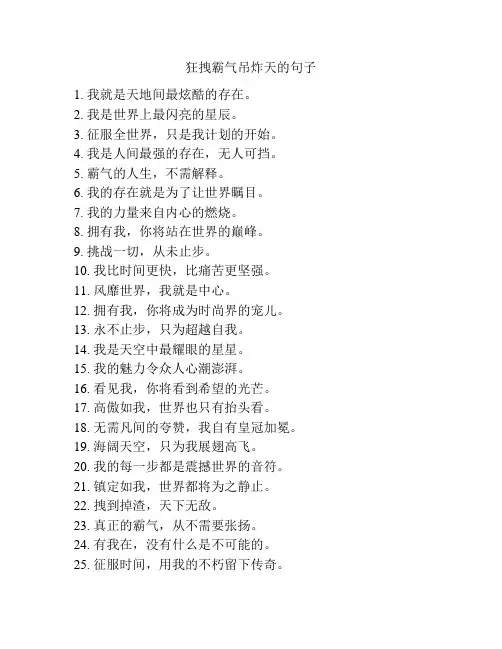 狂拽霸气吊炸天的句子

1. 我就是天地间最炫酷的存在。
2. 我是世界上最闪亮的星辰。
3. 征服全世界，只是我计划的开始。
4. 我是人间最强的存在，无人可挡。
5. 霸气的人生，不需解释。
6. 我的存在就是为了让世界瞩目。
7. 我的力量来自内心的燃烧。
8. 拥有我，你将站在世界的巅峰。
9. 挑战一切，从未止步。
10. 我比时间更快，比痛苦更坚强。
11. 风靡世界，我就是中心。
12. 拥有我，你将成为时尚界的宠儿。
13. 永不止步，只为超越自我。
14. 我是天空中最耀眼的星星。
15. 我的魅力令众人心潮澎湃。
16. 看见我，你将看到希望的光芒。
17. 高傲如我，世界也只有抬头看。
18. 无需凡间的夸赞，我自有皇冠加冕。
19. 海阔天空，只为我展翅高飞。
20. 我的每一步都是震撼世界的音符。
21. 镇定如我，世界都将为之静止。
22. 拽到掉渣，天下无敌。
23. 真正的霸气，从不需要张扬。
24. 有我在，没有什么是不可能的。
25. 征服时间，用我的不朽留下传奇。